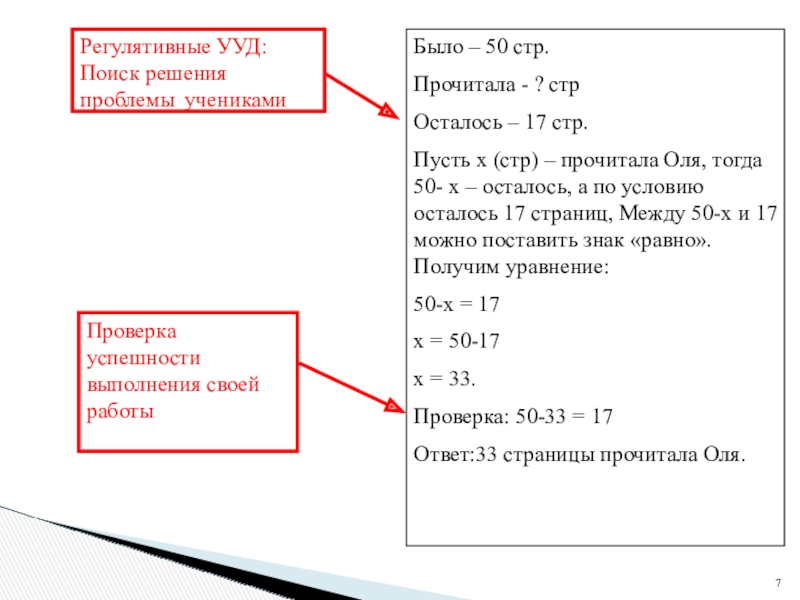 Регулятивные УУД: Поиск решения проблемы учениками

Проверка успешности выполнения своей работы

Было – 50 стр.

Прочитала - ? стр

Осталось – 17 стр.

Пусть х (стр) – прочитала Оля, тогда 50- х – осталось, а по условию осталось 17 страниц, Между 50-х и 17 можно поставить знак «равно». Получим уравнение:

50-х = 17

х = 50-17

х = 33.

Проверка: 50-33 = 17

Ответ:33 страницы прочитала Оля.

7